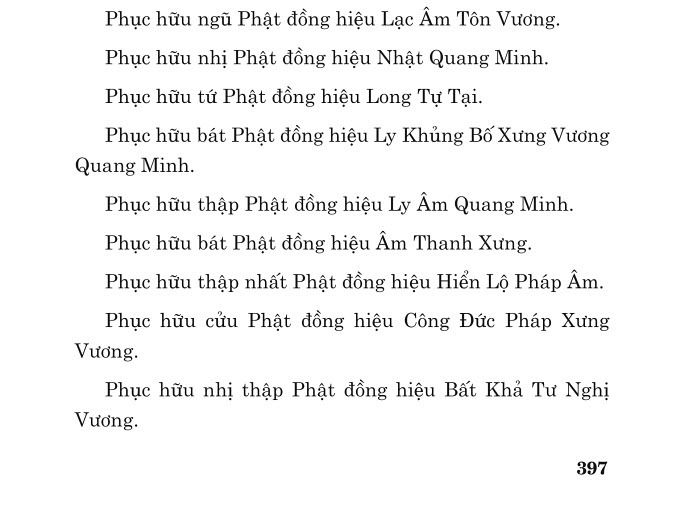 Phục hữu ngũ Phật đồng hiệu Lạc Âm Tôn Vương.

Phục hữu nhị Phật đồng hiệu Nhật Quang Minh.

Phục hữu tứ Phật đồng hiệu Long Tự Tại.

Phục hữu bát Phật đồng hiệu Ly Khủng Bố Xưng Vương Quang Minh.

Phục hữu thập Phật đồng hiệu Ly Âm Quang Minh.

Phục hữu bát Phật đồng hiệu Âm Thanh Xưng.

Phục hữu thập nhất Phật đồng hiệu Hiển Lộ Pháp Âm.

Phục hữu cửu Phật đồng hiệu Công Đức Pháp Xưng Vương.

Phục hữu nhị thập Phật đồng hiệu Bất Khả Tư Nghị Vương.

397